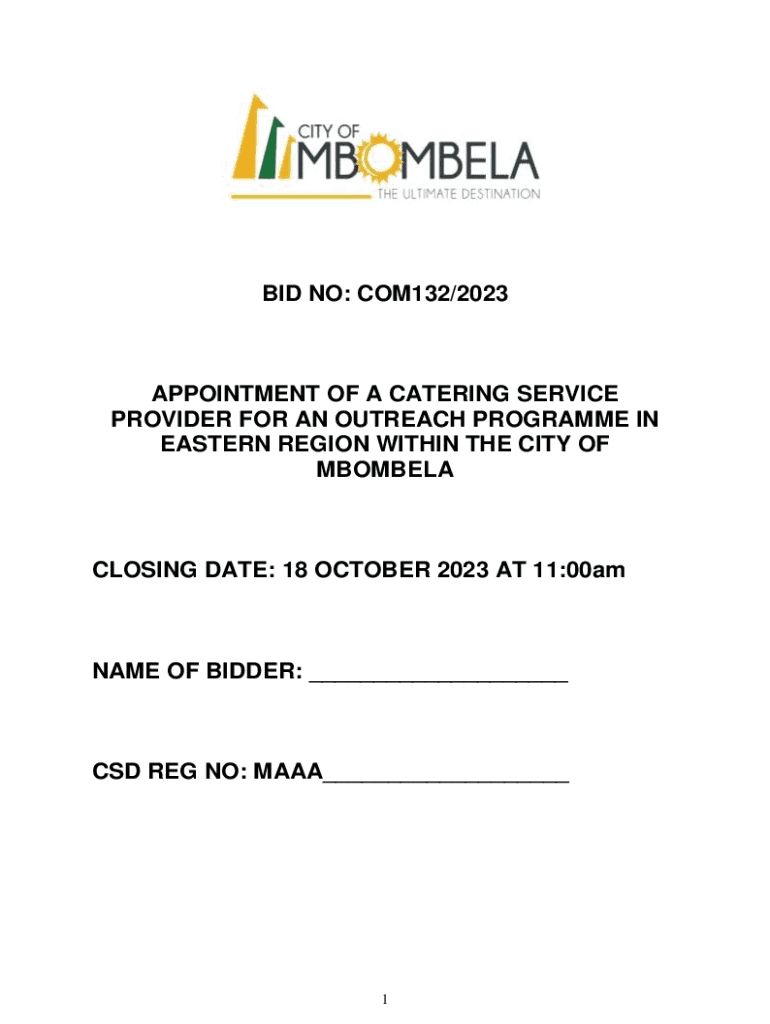 CITY OF
MBOMBELA
THE ULTIMATE DESTINATION

BID NO: COM132/2023

APPOINTMENT OF A CATERING SERVICE PROVIDER FOR AN OUTREACH PROGRAMME IN EASTERN REGION WITHIN THE CITY OF MBOMBELA

CLOSING DATE: 18 OCTOBER 2023 AT 11:00am

NAME OF BIDDER: ____

CSD REG NO: MAAA____

1